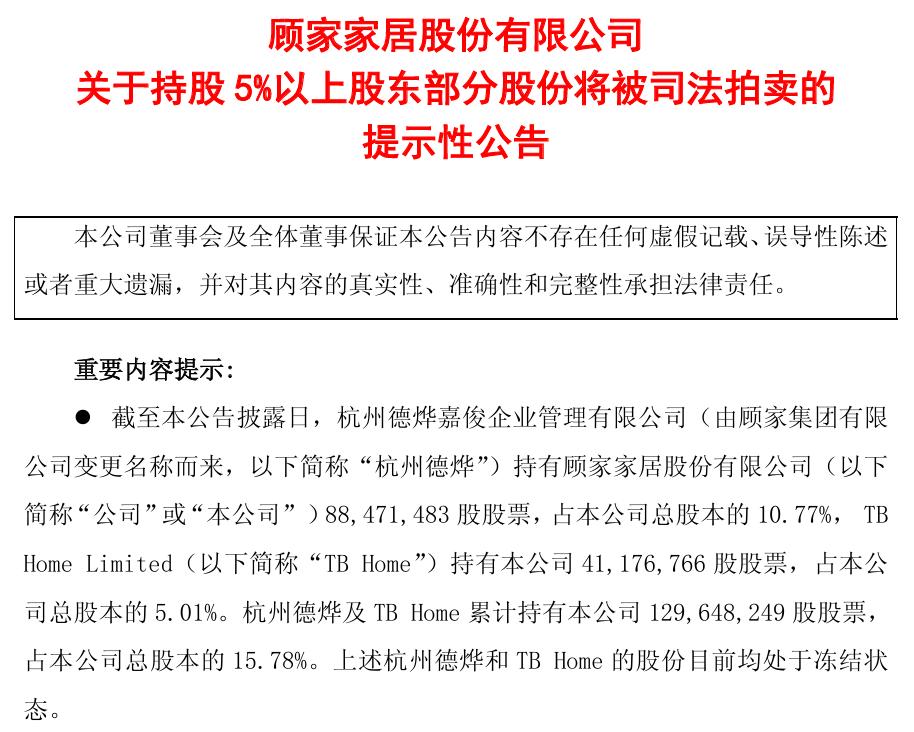 顾家家居股份有限公司
关于持股5%以上股东部分股份将被司法拍卖的
提示性公告

本公司董事会及全体董事保证本公告内容不存在任何虚假记载、误导性陈述或者重大遗漏，并对其内容的真实性、准确性和完整性承担法律责任。

重要内容提示:

• 截至本公告披露日，杭州德烨嘉俊企业管理有限公司（由顾家集团有限公司变更名称而来，以下简称“杭州德烨”）持有顾家家居股份有限公司（以下简称“公司”或“本公司”）88,471,483股股票，占本公司总股本的10.77%，TB Home Limited（以下简称“TB Home”）持有本公司41,176,766股股票，占本公司总股本的5.01%。杭州德烨及TB Home累计持有本公司129,648,249股股票，占本公司总股本的15.78%。上述杭州德烨和TB Home的股份目前均处于冻结状态。